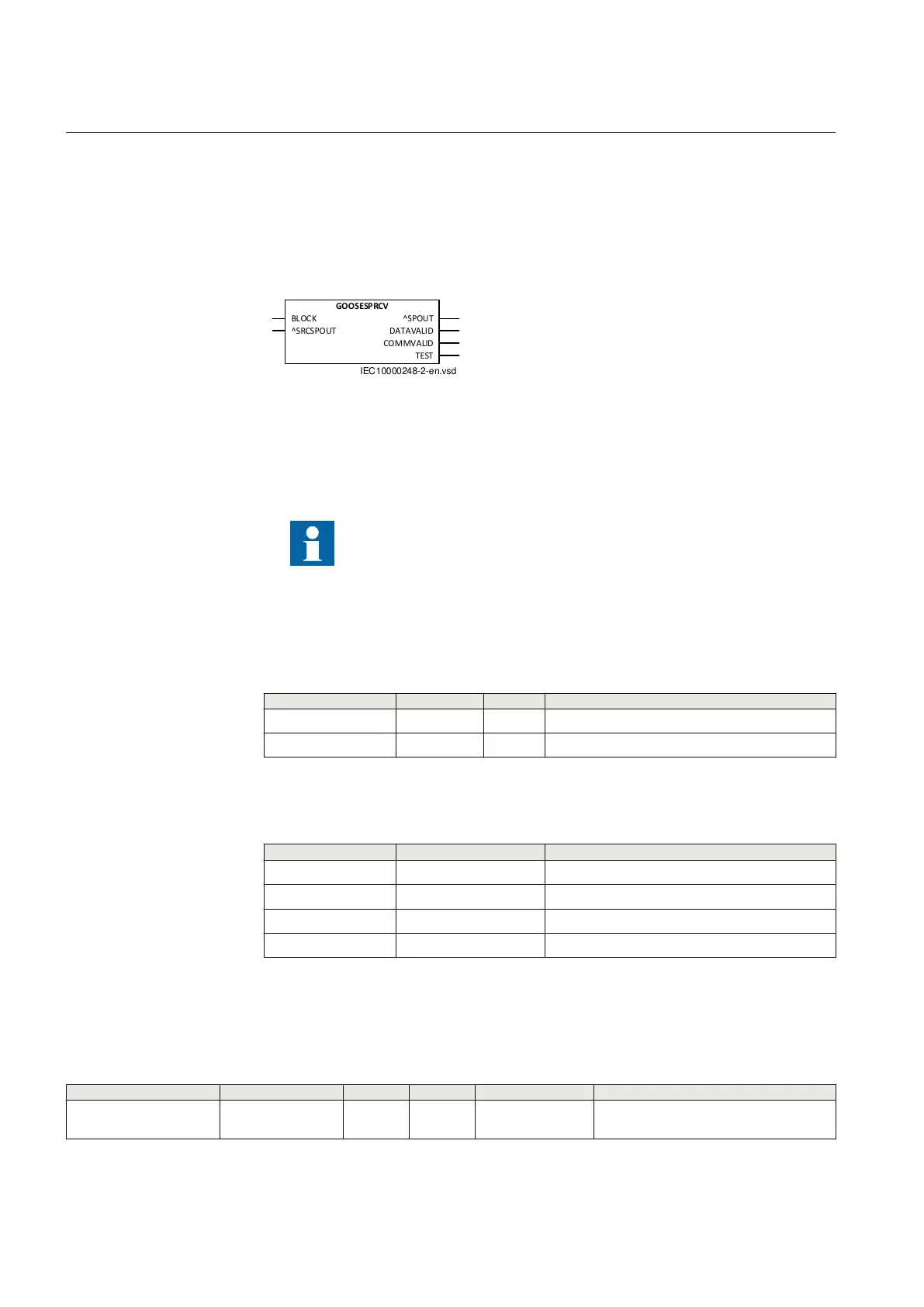 GOOSESPRCV
BLOCK
^SRCSPOUT
^SPOUT
DATAVALID
COMMVALID
TEST
IEC10000248-2-en.vsd